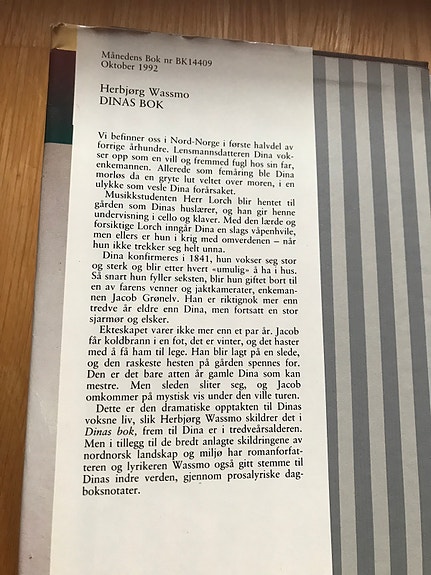 Månedens Bok nr BK14409
Oktober 1992

Herbjørg Wassmo
DINAS BOK

Vi befinner oss i Nord-Norge i første halvdel av forrige århundre. Lensmannsdatteren Dina vokser opp som en vill og fremmed fugl hos sin far, enkemannen. Allerede som femåring ble Dina morløs da en gryte lut veltet over moren, i en ulykke som vesle Dina forårsaket.

Musikkstudenten Herr Lorch blir hentet til gården som Dinas huslærer, og han gir henne undervisning i cello og klaver. Med den lærde og forsiktige Lorch inngår Dina en slags våpenhvile, men ellers er hun i krig med omverdenen – når hun ikke trekker seg helt unna.

Dina konfirmeres i 1841, hun vokser seg stor og sterk og blir etter hvert «umulig» å ha i hus. Så snart hun fyller seksten, blir hun giftet bort til en av farens venner og jaktkamerater, enkemannen Jacob Grønelv. Han er riktignok mer enn tredve år eldre enn Dina, men fortsatt en stor sjarmør og elsker.

Ekteskapet varer ikke mer enn et par år. Jacob får koldbrann i en fot, det er vinter, og det haster med å få ham til lege. Han blir lagt på en slede, og den raskeste hesten på gården spennes for. Den er det bare atten år gamle Dina som kan mestre. Men sleden sliter seg, og Jacob omkommer på mystisk vis under den ville turen.

Dette er den dramatiske opptakten til Dinas voksne liv, slik Herbjørg Wassmo skildrer det i Dinas bok, frem til Dina er i tredveårsalderen. Men i tillegg til de bredt anlagte skildringene av nordnorsk landskap og miljø har romanforfatteren og lyrikeren Wassmo også gitt stemme til Dinas indre verden, gjennom prosalyriske dagboksnotater.